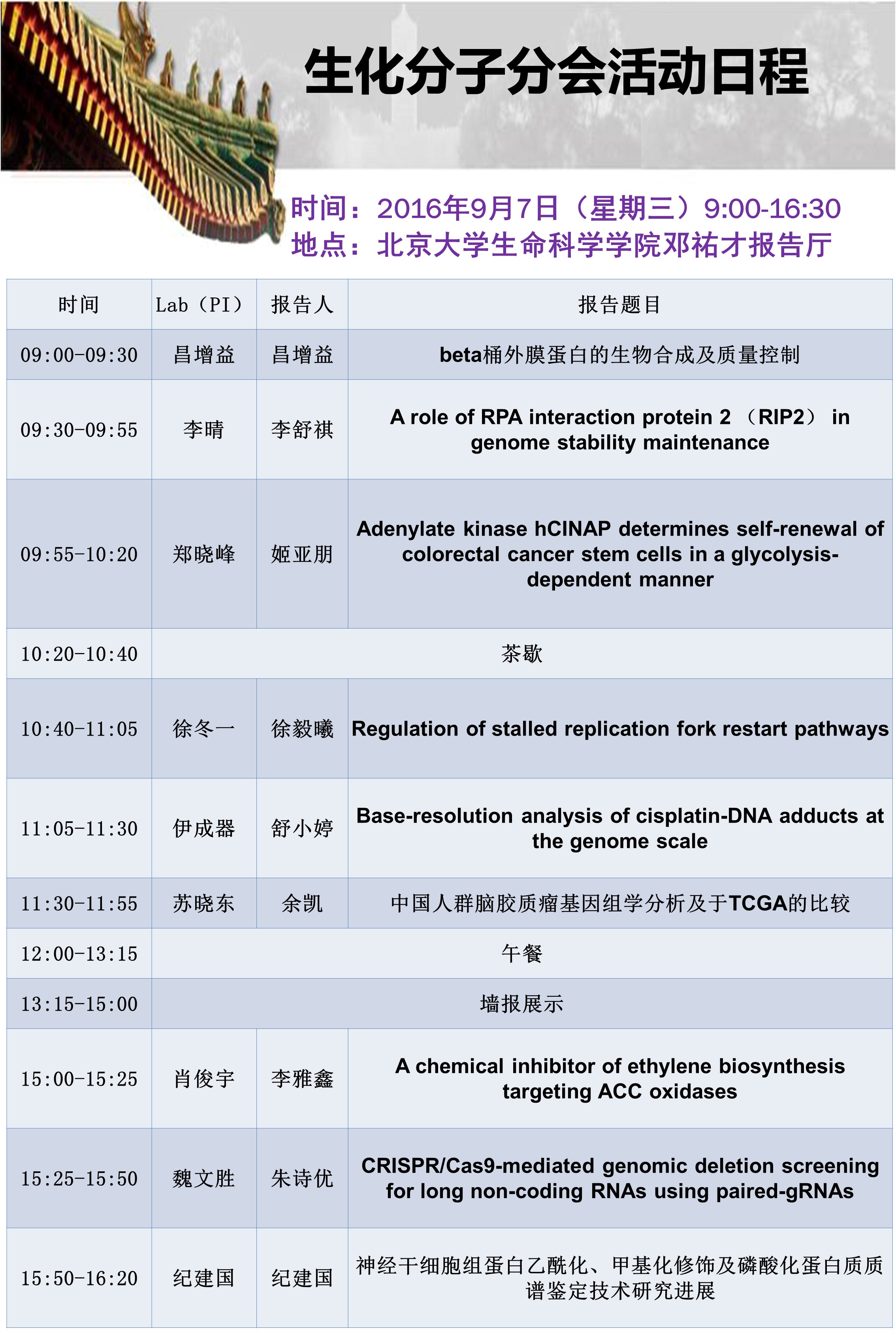 生化分子分会活动日程

时间：2016年9月7日（星期三）9:00-16:30
地点：北京大学生命科学学院邓祐才报告厅

| 时间 | Lab（PI） | 报告人 | 报告题目 |
|---|---|---|---|
| 09:00-09:30 | 昌增益 | 昌增益 | beta桶外膜蛋白的生物合成及质量控制 |
| 09:30-09:55 | 李晴 | 李舒祺 | A role of RPA interaction protein 2 （RIP2） in genome stability maintenance |
| 09:55-10:20 | 郑晓峰 | 姬亚朋 | Adenylate kinase hCINAP determines self-renewal of colorectal cancer stem cells in a glycolysis-dependent manner |
| 10:20-10:40 | 茶歇 | | |
| 10:40-11:05 | 徐冬一 | 徐毅曦 | Regulation of stalled replication fork restart pathways |
| 11:05-11:30 | 伊成器 | 舒小婷 | Base-resolution analysis of cisplatin-DNA adducts at the genome scale |
| 11:30-11:55 | 苏晓东 | 余凯 | 中国人群脑胶质瘤基因组学分析及于TCGA的比较 |
| 12:00-13:15 | 午餐 | | |
| 13:15-15:00 | 墙报展示 | | |
| 15:00-15:25 | 肖俊宇 | 李雅鑫 | A chemical inhibitor of ethylene biosynthesis targeting ACC oxidases |
| 15:25-15:50 | 魏文胜 | 朱诗优 | CRISPR/Cas9-mediated genomic deletion screening for long non-coding RNAs using paired-gRNAs |
| 15:50-16:20 | 纪建国 | 纪建国 | 神经干细胞组蛋白乙酰化、甲基化修饰及磷酸化蛋白质质谱鉴定技术研究进展 |